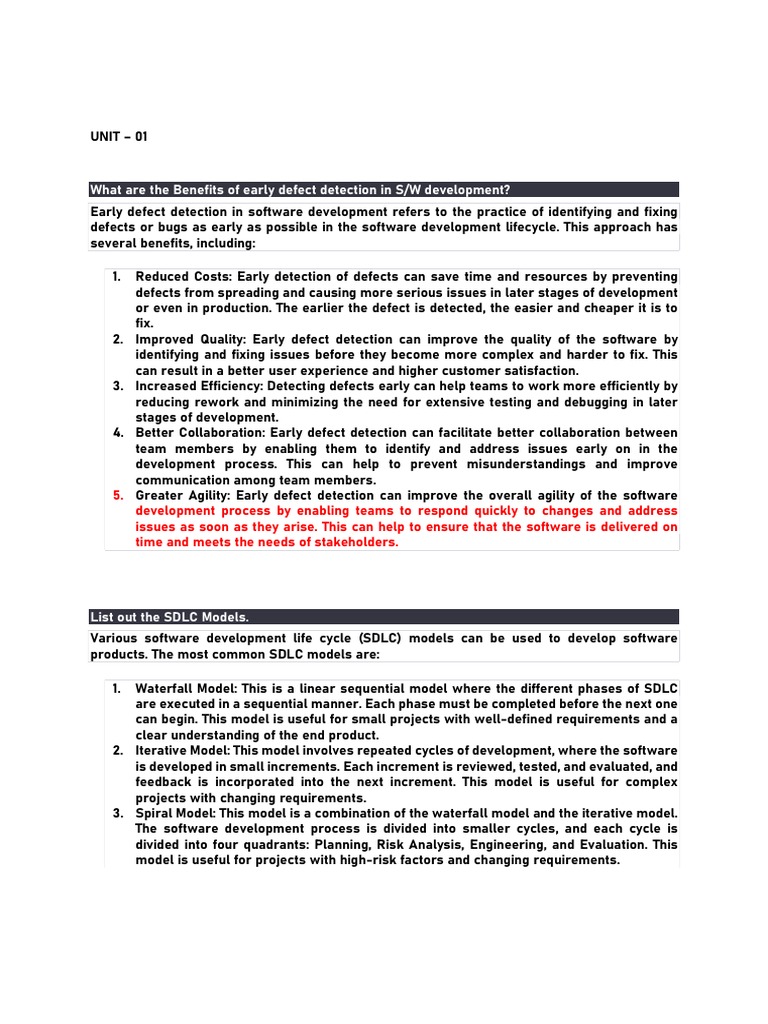 UNIT – 01

What are the Benefits of early defect detection in S/W development?

Early defect detection in software development refers to the practice of identifying and fixing defects or bugs as early as possible in the software development lifecycle. This approach has several benefits, including:

1. Reduced Costs: Early detection of defects can save time and resources by preventing defects from spreading and causing more serious issues in later stages of development or even in production. The earlier the defect is detected, the easier and cheaper it is to fix.
2. Improved Quality: Early defect detection can improve the quality of the software by identifying and fixing issues before they become more complex and harder to fix. This can result in a better user experience and higher customer satisfaction.
3. Increased Efficiency: Detecting defects early can help teams to work more efficiently by reducing rework and minimizing the need for extensive testing and debugging in later stages of development.
4. Better Collaboration: Early defect detection can facilitate better collaboration between team members by enabling them to identify and address issues early on in the development process. This can help to prevent misunderstandings and improve communication among team members.
5. Greater Agility: Early defect detection can improve the overall agility of the software development process by enabling teams to respond quickly to changes and address issues as soon as they arise. This can help to ensure that the software is delivered on time and meets the needs of stakeholders.

List out the SDLC Models.

Various software development life cycle (SDLC) models can be used to develop software products. The most common SDLC models are:

1. Waterfall Model: This is a linear sequential model where the different phases of SDLC are executed in a sequential manner. Each phase must be completed before the next one can begin. This model is useful for small projects with well-defined requirements and a clear understanding of the end product.
2. Iterative Model: This model involves repeated cycles of development, where the software is developed in small increments. Each increment is reviewed, tested, and evaluated, and feedback is incorporated into the next increment. This model is useful for complex projects with changing requirements.
3. Spiral Model: This model is a combination of the waterfall model and the iterative model. The software development process is divided into smaller cycles, and each cycle is divided into four quadrants: Planning, Risk Analysis, Engineering, and Evaluation. This model is useful for projects with high-risk factors and changing requirements.